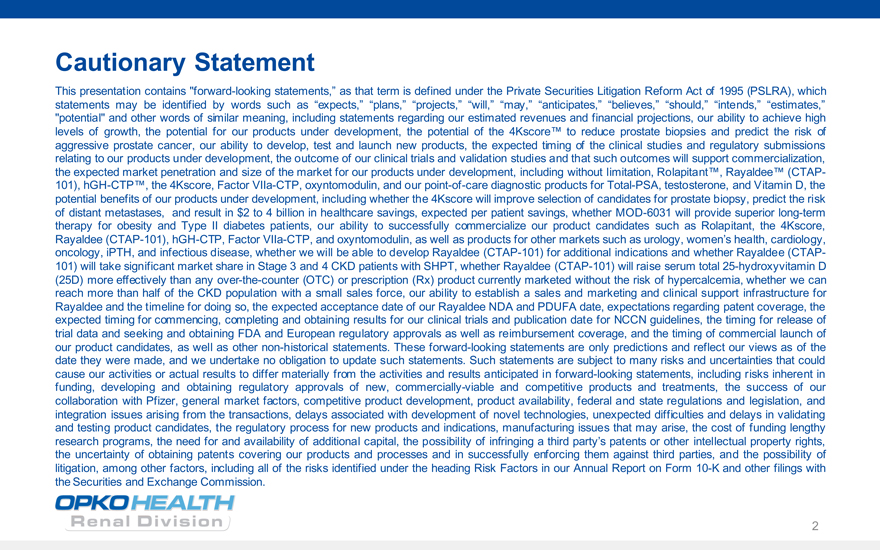 Cautionary Statement

This presentation contains "forward-looking statements," as that term is defined under the Private Securities Litigation Reform Act of 1995 (PSLRA), which statements may be identified by words such as "expects," "plans," "projects," "will," "may," "anticipates," "believes," "should," "intends," "estimates," "potential" and other words of similar meaning, including statements regarding our estimated revenues and financial projections, our ability to achieve high levels of growth, the potential for our products under development, the potential of the 4Kscore™ to reduce prostate biopsies and predict the risk of aggressive prostate cancer, our ability to develop, test and launch new products, the expected timing of the clinical studies and regulatory submissions relating to our products under development, the outcome of our clinical trials and validation studies and that such outcomes will support commercialization, the expected market penetration and size of the market for our products under development, including without limitation, Rolapitant™, Rayaldee™ (CTAP-101), hGH-CTP™, the 4Kscore, Factor VIIa-CTP, oxyntomodulin, and our point-of-care diagnostic products for Total-PSA, testosterone, and Vitamin D, the potential benefits of our products under development, including whether the 4Kscore will improve selection of candidates for prostate biopsy, predict the risk of distant metastases, and result in $2 to 4 billion in healthcare savings, expected per patient savings, whether MOD-6031 will provide superior long-term therapy for obesity and Type II diabetes patients, our ability to successfully commercialize our product candidates such as Rolapitant, the 4Kscore, Rayaldee (CTAP-101), hGH-CTP, Factor VIIa-CTP, and oxyntomodulin, as well as products for other markets such as urology, women's health, cardiology, oncology, iPTH, and infectious disease, whether we will be able to develop Rayaldee (CTAP-101) for additional indications and whether Rayaldee (CTAP-101) will take significant market share in Stage 3 and 4 CKD patients with SHPT, whether Rayaldee (CTAP-101) will raise serum total 25-hydroxyvitamin D (25D) more effectively than any over-the-counter (OTC) or prescription (Rx) product currently marketed without the risk of hypercalcemia, whether we can reach more than half of the CKD population with a small sales force, our ability to establish a sales and marketing and clinical support infrastructure for Rayaldee and the timeline for doing so, the expected acceptance date of our Rayaldee NDA and PDUFA date, expectations regarding patent coverage, the expected timing for commencing, completing and obtaining results for our clinical trials and publication date for NCCN guidelines, the timing for release of trial data and seeking and obtaining FDA and European regulatory approvals as well as reimbursement coverage, and the timing of commercial launch of our product candidates, as well as other non-historical statements. These forward-looking statements are only predictions and reflect our views as of the date they were made, and we undertake no obligation to update such statements. Such statements are subject to many risks and uncertainties that could cause our activities or actual results to differ materially from the activities and results anticipated in forward-looking statements, including risks inherent in funding, developing and obtaining regulatory approvals of new, commercially-viable and competitive products and treatments, the success of our collaboration with Pfizer, general market factors, competitive product development, product availability, federal and state regulations and legislation, and integration issues arising from the transactions, delays associated with development of novel technologies, unexpected difficulties and delays in validating and testing product candidates, the regulatory process for new products and indications, manufacturing issues that may arise, the cost of funding lengthy research programs, the need for and availability of additional capital, the possibility of infringing a third party's patents or other intellectual property rights, the uncertainty of obtaining patents covering our products and processes and in successfully enforcing them against third parties, and the possibility of litigation, among other factors, including all of the risks identified under the heading Risk Factors in our Annual Report on Form 10-K and other filings with the Securities and Exchange Commission.

OPKO HEALTH
Renal Division

2